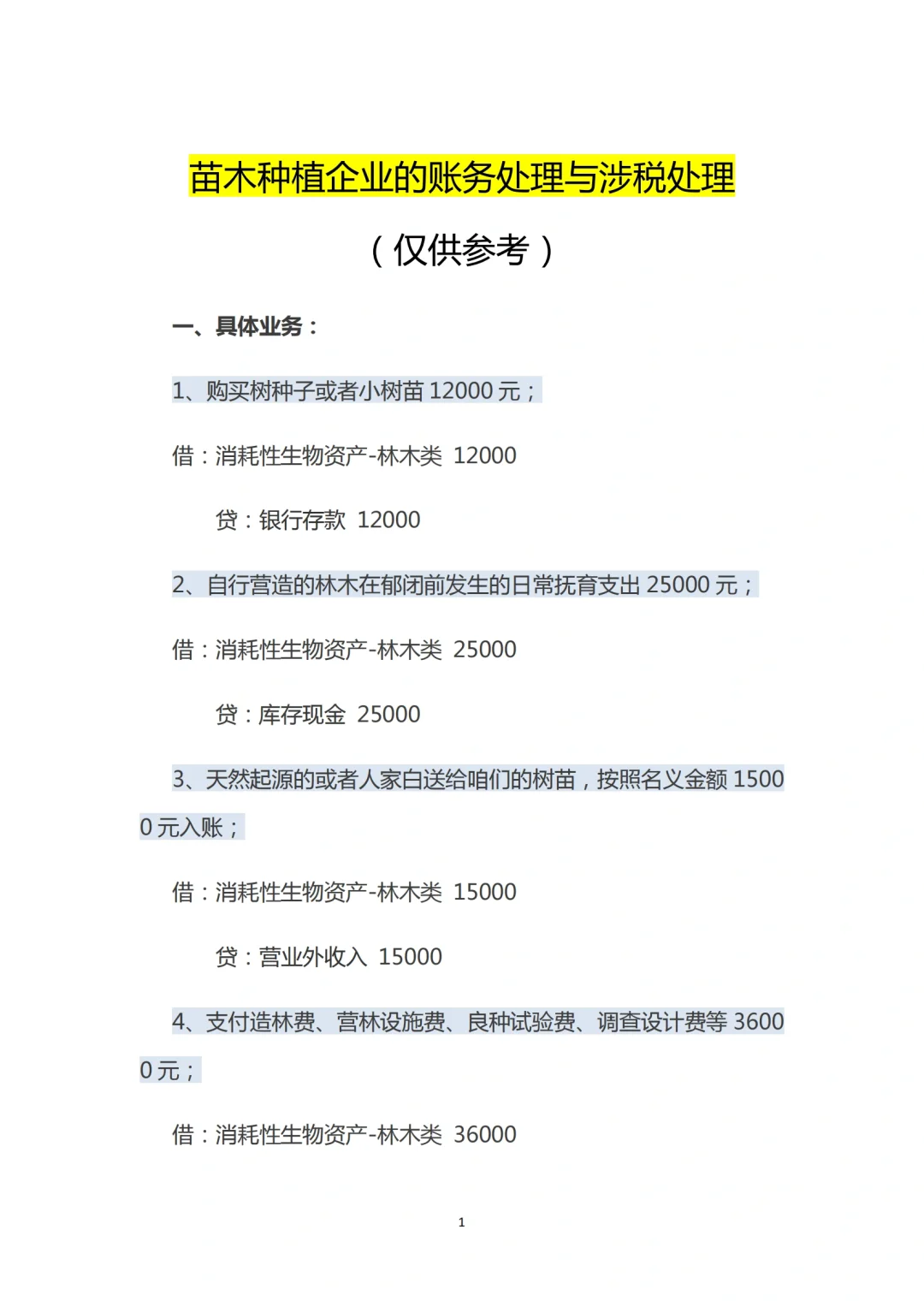 苗木种植企业的账务处理与涉税处理

（仅供参考）

一、具体业务：

1、购买树种子或者小树苗 12000 元；

借：消耗性生物资产-林木类 12000

贷：银行存款 12000

2、自行营造的林木在郁闭前发生的日常抚育支出 25000 元；

借：消耗性生物资产-林木类 25000

贷：库存现金 25000

3、天然起源的或者人家白送给咱们的树苗，按照名义金额 15000 元入账；

借：消耗性生物资产-林木类 15000

贷：营业外收入 15000

4、支付造林费、营林设施费、良种试验费、调查设计费等 36000 元；

借：消耗性生物资产-林木类 36000

1